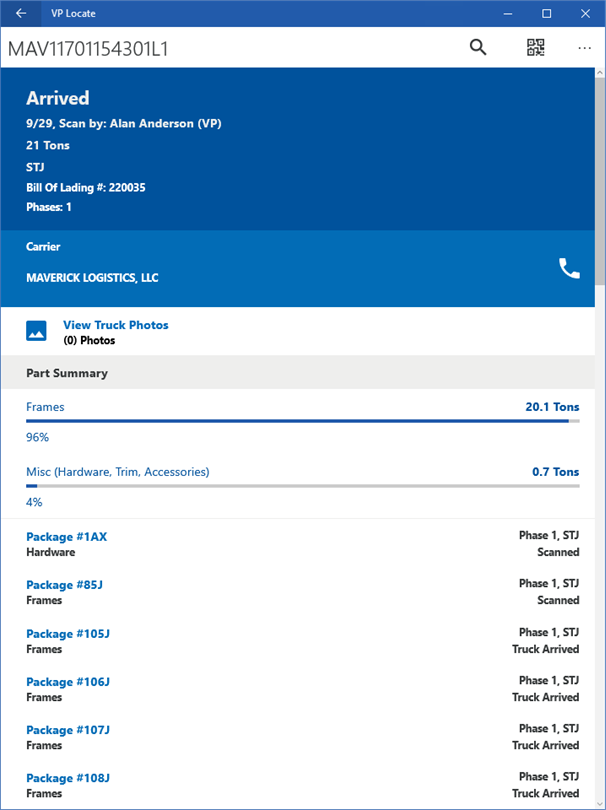 VP Locate

MAV11701154301L1

Arrived
9/29, Scan by: Alan Anderson (VP)
21 Tons
STJ
Bill Of Lading #: 220035
Phases: 1

Carrier
MAVERICK LOGISTICS, LLC

View Truck Photos
(0) Photos

Part Summary

Frames 20.1 Tons
96%

Misc (Hardware, Trim, Accessories) 0.7 Tons
4%

Package #1AX
Hardware
Phase 1, STJ
Scanned

Package #85J
Frames
Phase 1, STJ
Scanned

Package #105J
Frames
Phase 1, STJ
Truck Arrived

Package #106J
Frames
Phase 1, STJ
Truck Arrived

Package #107J
Frames
Phase 1, STJ
Truck Arrived

Package #108J
Frames
Phase 1, STJ
Truck Arrived